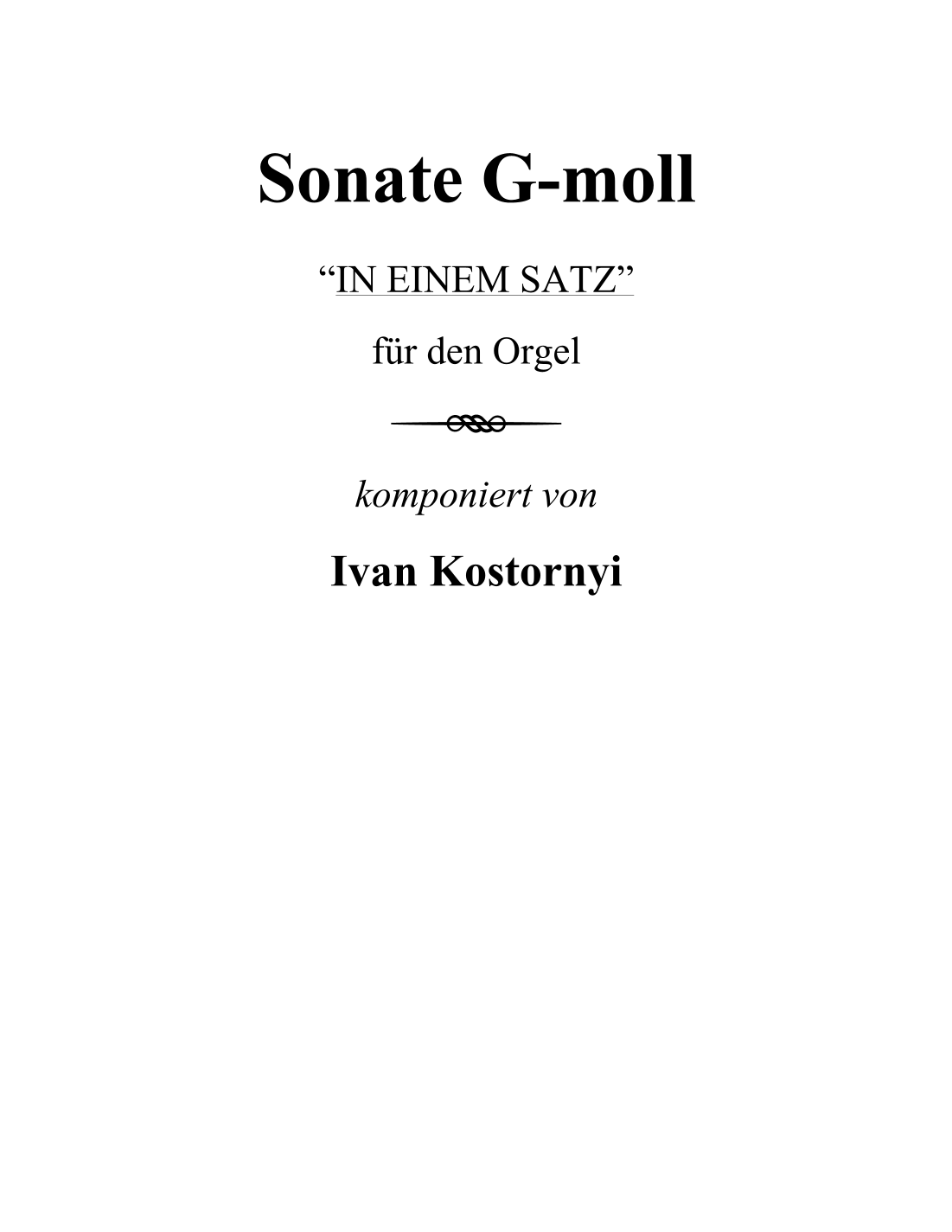 Sonate G-moll

"IN EINEM SATZ"

für den Orgel

komponiert von

Ivan Kostornyi